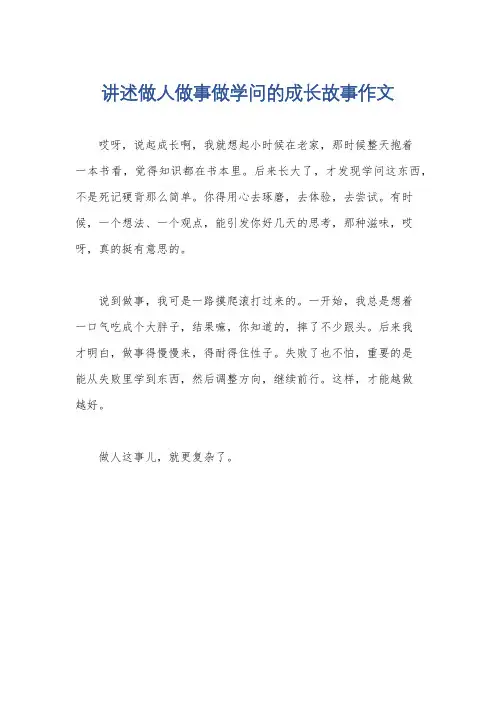 讲述做人做事做学问的成长故事作文

哎呀，说起成长啊，我就想起小时候在老家，那时候整天抱着一本书看，觉得知识都在书本里。后来长大了，才发现学问这东西，不是死记硬背那么简单。你得用心去琢磨，去体验，去尝试。有时候，一个想法、一个观点，能引发你好几天的思考，那种滋味，哎呀，真的挺有意思的。

说到做事，我可是一路摸爬滚打过来的。一开始，我总是想着一口气吃成个大胖子，结果嘛，你知道的，摔了不少跟头。后来我才明白，做事得慢慢来，得耐得住性子。失败了也不怕，重要的是能从失败里学到东西，然后调整方向，继续前行。这样，才能越做越好。

做人这事儿，就更复杂了。